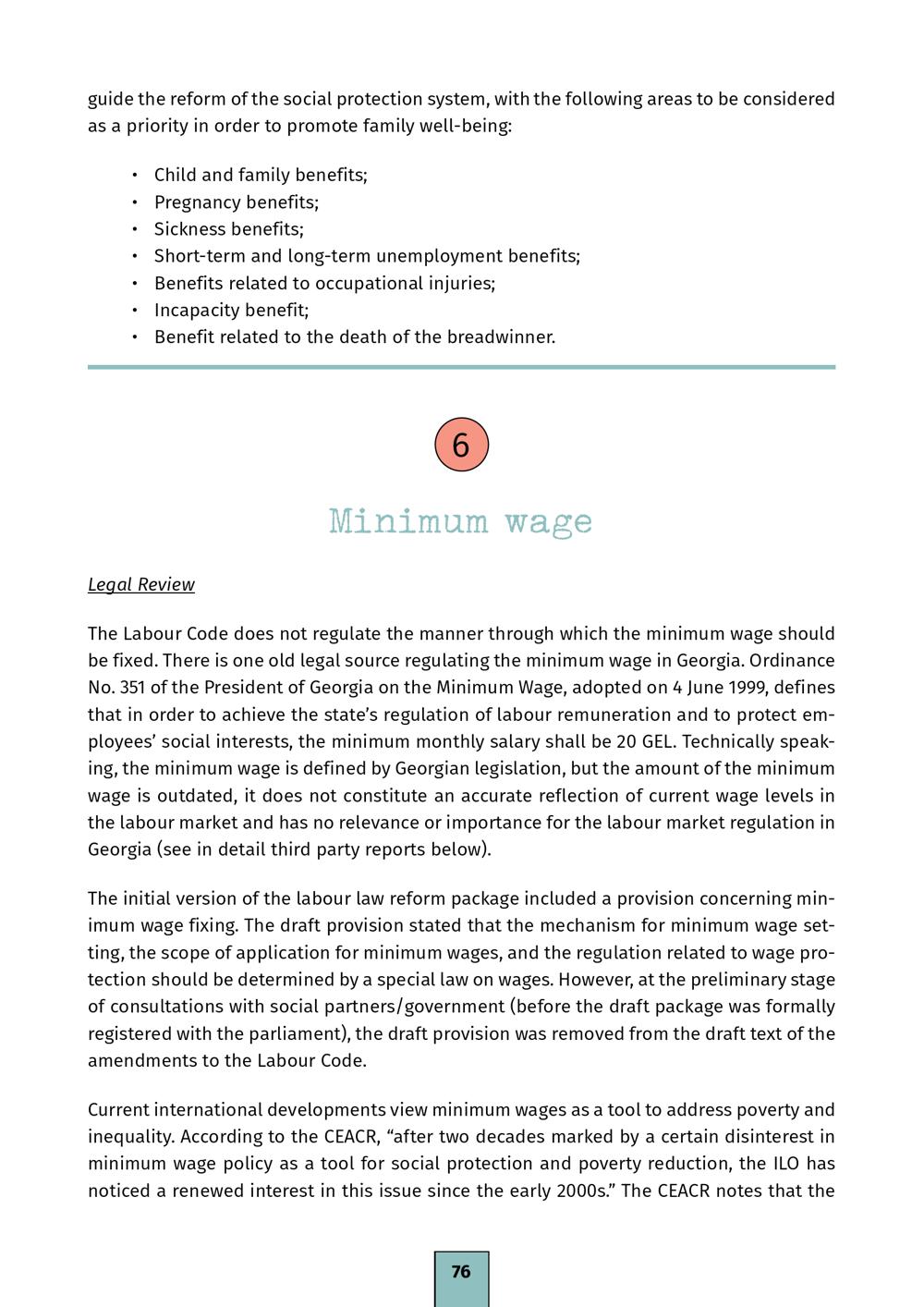 guide the reform of the social protection system, with the following areas to be considered as a priority in order to promote family well-being:

• Child and family benefits;
• Pregnancy benefits;
• Sickness benefits;
• Short-term and long-term unemployment benefits;
• Benefits related to occupational injuries;
• Incapacity benefit;
• Benefit related to the death of the breadwinner.

6

Minimum wage

Legal Review

The Labour Code does not regulate the manner through which the minimum wage should be fixed. There is one old legal source regulating the minimum wage in Georgia. Ordinance No. 351 of the President of Georgia on the Minimum Wage, adopted on 4 June 1999, defines that in order to achieve the state's regulation of labour remuneration and to protect employees' social interests, the minimum monthly salary shall be 20 GEL. Technically speaking, the minimum wage is defined by Georgian legislation, but the amount of the minimum wage is outdated, it does not constitute an accurate reflection of current wage levels in the labour market and has no relevance or importance for the labour market regulation in Georgia (see in detail third party reports below).

The initial version of the labour law reform package included a provision concerning minimum wage fixing. The draft provision stated that the mechanism for minimum wage setting, the scope of application for minimum wages, and the regulation related to wage protection should be determined by a special law on wages. However, at the preliminary stage of consultations with social partners/government (before the draft package was formally registered with the parliament), the draft provision was removed from the draft text of the amendments to the Labour Code.

Current international developments view minimum wages as a tool to address poverty and inequality. According to the CEACR, "after two decades marked by a certain disinterest in minimum wage policy as a tool for social protection and poverty reduction, the ILO has noticed a renewed interest in this issue since the early 2000s." The CEACR notes that the

76